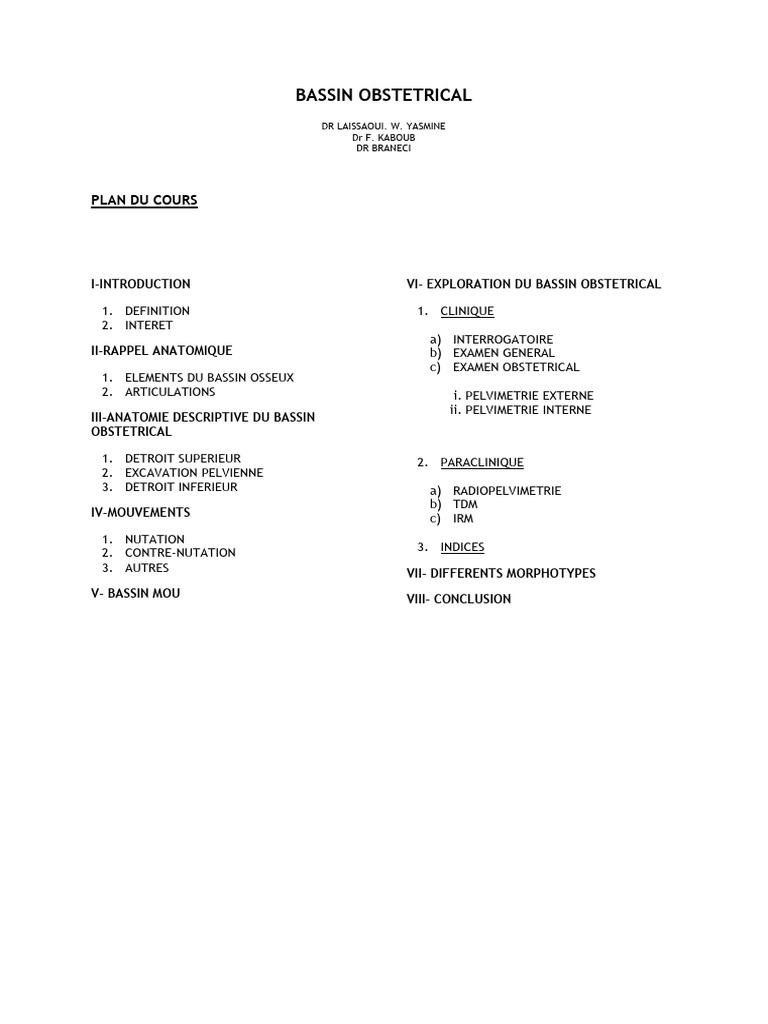 BASSIN OBSTETRICAL

DR LAISSAOUI. W. YASMINE
Dr F. KABOUB
DR BRANECI

PLAN DU COURS

I-INTRODUCTION

1. DEFINITION
2. INTERET

II-RAPPEL ANATOMIQUE

1. ELEMENTS DU BASSIN OSSEUX
2. ARTICULATIONS

III-ANATOMIE DESCRIPTIVE DU BASSIN OBSTETRICAL

1. DETROIT SUPERIEUR
2. EXCAVATION PELVIENNE
3. DETROIT INFERIEUR

IV-MOUVEMENTS

1. NUTATION
2. CONTRE-NUTATION
3. AUTRES

V- BASSIN MOU

VI- EXPLORATION DU BASSIN OBSTETRICAL

1. CLINIQUE

a) INTERROGATOIRE
b) EXAMEN GENERAL
c) EXAMEN OBSTETRICAL

i. PELVIMETRIE EXTERNE
ii. PELVIMETRIE INTERNE

2. PARACLINIQUE

a) RADIOPELVIMETRIE
b) TDM
c) IRM

3. INDICES

VII- DIFFERENTS MORPHOTYPES

VIII- CONCLUSION